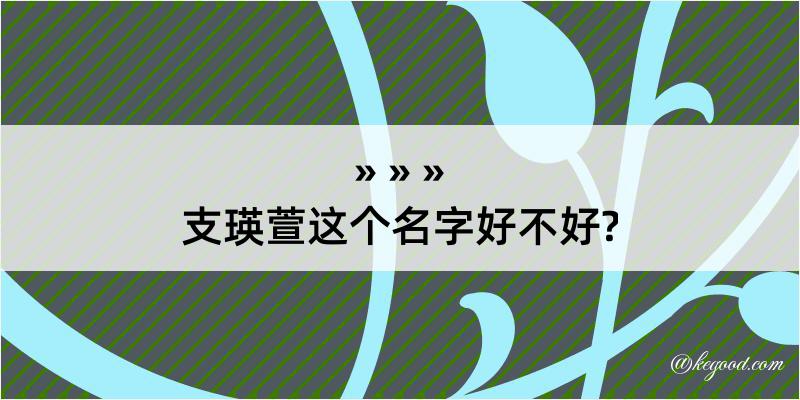 » » »
支瑛萱这个名字好不好?

@kegood.com